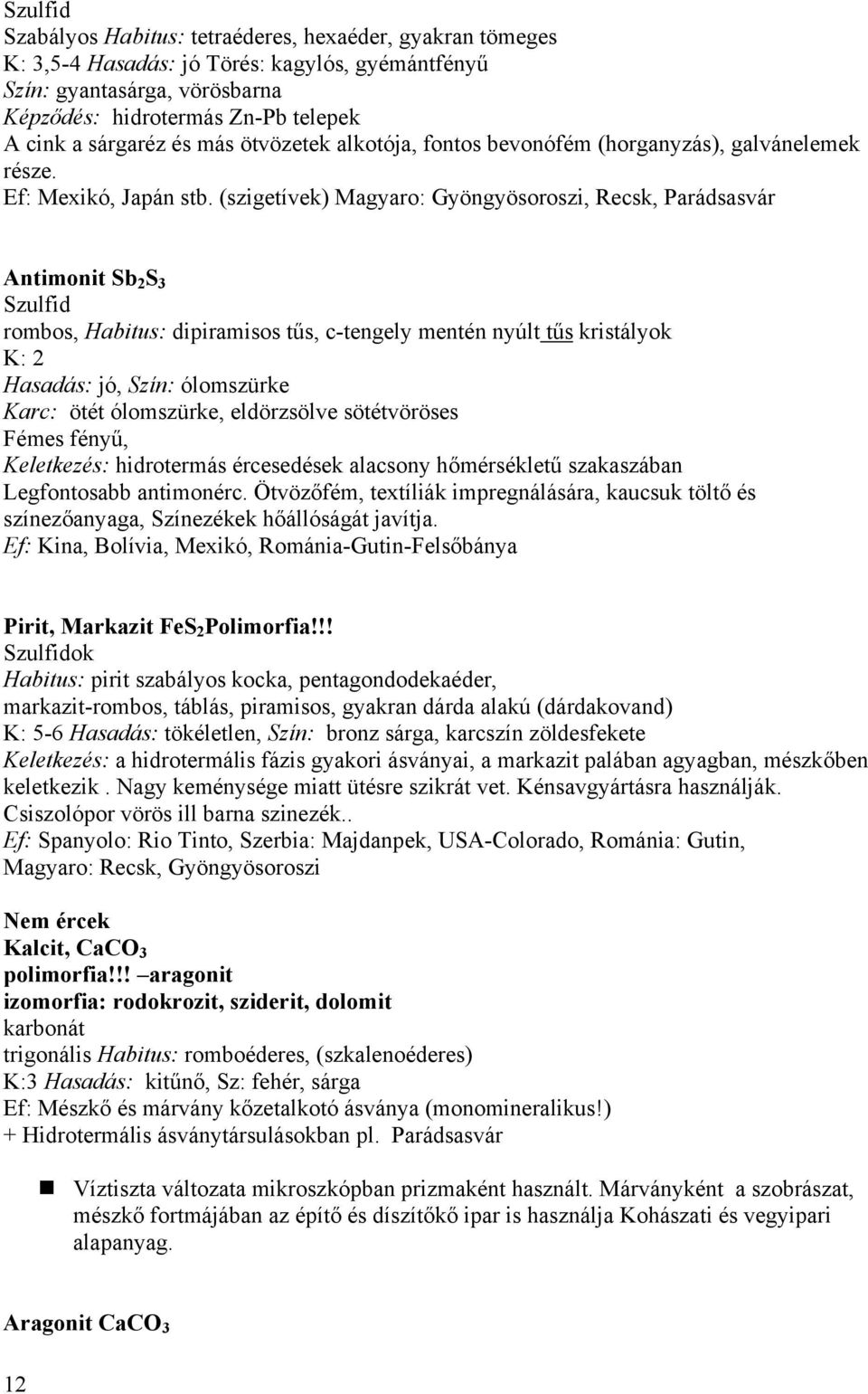 Szulfid
Szabályos Habitus: tetraéderes, hexaéder, gyakran tömeges
K: 3,5-4 Hasadás: jó Törés: kagylós, gyémántfényű
Szín: gyantasárga, vörösbarna
Képződés: hidrotermás Zn-Pb telepek
A cink a sárgaréz és más ötvözetek alkotója, fontos bevonófém (horganyzás), galvánelemek része.
Ef: Mexikó, Japán stb. (szigetívek) Magyaro: Gyöngyösoroszi, Recsk, Parádsasvár

Antimonit $Sb_2S_3$
Szulfid
rombos, Habitus: dipiramisos tűs, c-tengely mentén nyúlt tűs kristályok
K: 2
Hasadás: jó, Szín: ólomszürke
Karc: ötét ólomszürke, eldörzsölve sötétvöröses
Fémes fényű,
Keletkezés: hidrotermás ércesedések alacsony hőmérsékletű szakaszában
Legfontosabb antimonérc. Ötvözőfém, textíliák impregnálására, kaucsuk töltő és színezőanyaga, Színezékek hőállóságát javítja.
Ef: Kina, Bolívia, Mexikó, Románia-Gutin-Felsőbánya

Pirit, Markazit $FeS_2$Polimorfia!!!
Szulfidok
Habitus: pirit szabályos kocka, pentagondodekaéder,
markazit-rombos, táblás, piramisos, gyakran dárda alakú (dárdakovand)
K: 5-6 Hasadás: tökéletlen, Szín: bronz sárga, karcszín zöldesfekete
Keletkezés: a hidrotermális fázis gyakori ásványai, a markazit palában agyagban, mészkőben keletkezik . Nagy keménysége miatt ütésre szikrát vet. Kénsavgyártásra használják.
Csiszolópor vörös ill barna szinezék..
Ef: Spanyolo: Rio Tinto, Szerbia: Majdanpek, USA-Colorado, Románia: Gutin, Magyaro: Recsk, Gyöngyösoroszi

Nem ércek
Kalcit, $CaCO_3$
polimorfia!!! –aragonit
izomorfia: rodokrozit, sziderit, dolomit
karbonát
trigonális Habitus: romboéderes, (szkalenoéderes)
K:3 Hasadás: kitűnő, Sz: fehér, sárga
Ef: Mészkő és márvány kőzetalkotó ásványa (monomineralikus!)
+ Hidrotermális ásványtársulásokban pl. Parádsasvár

Víztiszta változata mikroszkópban prizmaként használt. Márványként a szobrászat, mészkő formájában az építő és díszítőkő ipar is használja Kohászati és vegyipari alapanyag.

Aragonit $CaCO_3$

12